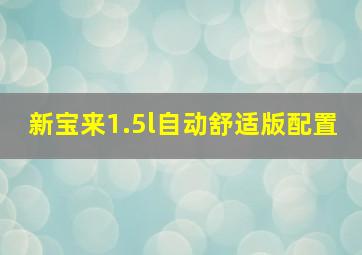 新宝来1.5l自动舒适版配置